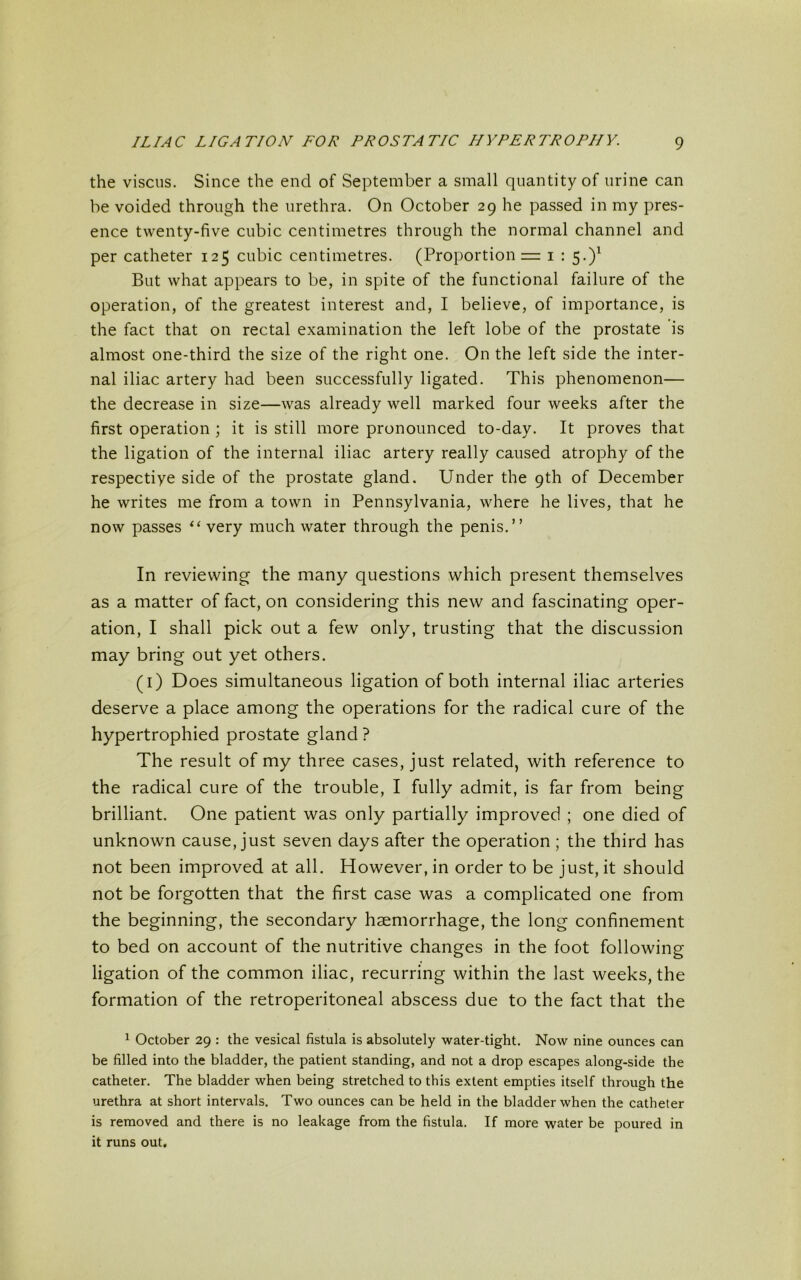 ILIAC LIGATION FOR PROSTATIC HYPERTROPHY. 9

the viscus. Since the end of September a small quantity of urine can be voided through the urethra. On October 29 he passed in my presence twenty-five cubic centimetres through the normal channel and per catheter 125 cubic centimetres. (Proportion = 1 : 5.)$^1$

But what appears to be, in spite of the functional failure of the operation, of the greatest interest and, I believe, of importance, is the fact that on rectal examination the left lobe of the prostate is almost one-third the size of the right one. On the left side the internal iliac artery had been successfully ligated. This phenomenon—the decrease in size—was already well marked four weeks after the first operation ; it is still more pronounced to-day. It proves that the ligation of the internal iliac artery really caused atrophy of the respective side of the prostate gland. Under the 9th of December he writes me from a town in Pennsylvania, where he lives, that he now passes "very much water through the penis."

In reviewing the many questions which present themselves as a matter of fact, on considering this new and fascinating operation, I shall pick out a few only, trusting that the discussion may bring out yet others.

(1) Does simultaneous ligation of both internal iliac arteries deserve a place among the operations for the radical cure of the hypertrophied prostate gland ?

The result of my three cases, just related, with reference to the radical cure of the trouble, I fully admit, is far from being brilliant. One patient was only partially improved ; one died of unknown cause, just seven days after the operation ; the third has not been improved at all. However, in order to be just, it should not be forgotten that the first case was a complicated one from the beginning, the secondary hæmorrhage, the long confinement to bed on account of the nutritive changes in the foot following ligation of the common iliac, recurring within the last weeks, the formation of the retroperitoneal abscess due to the fact that the

$^1$ October 29 : the vesical fistula is absolutely water-tight. Now nine ounces can be filled into the bladder, the patient standing, and not a drop escapes along-side the catheter. The bladder when being stretched to this extent empties itself through the urethra at short intervals. Two ounces can be held in the bladder when the catheter is removed and there is no leakage from the fistula. If more water be poured in it runs out.